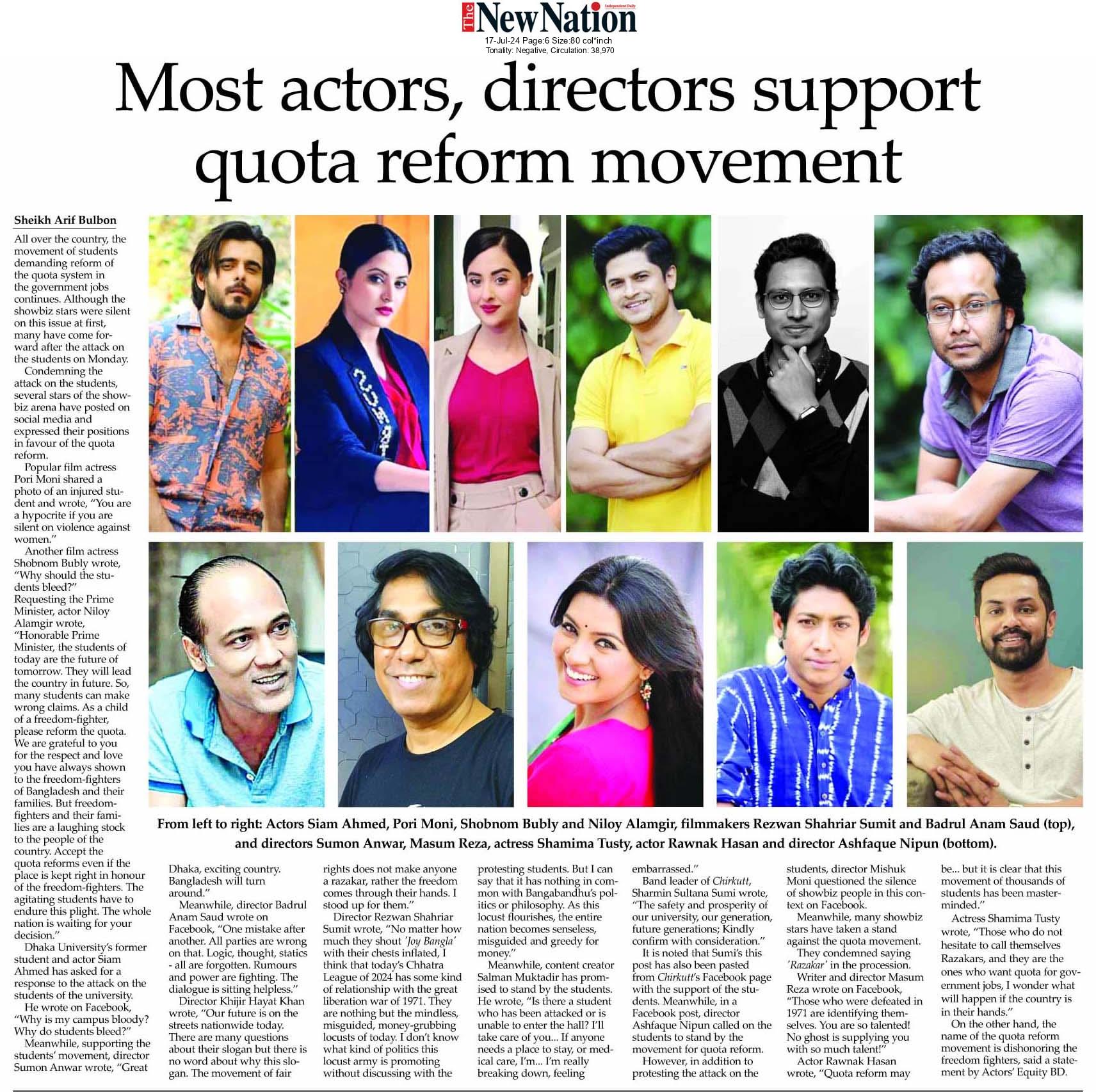 The New Nation
Independent Daily
17-Jul-24 Page:6 Size:80 col*inch
Tonality: Negative, Circulation: 38,970

Most actors, directors support quota reform movement

Sheikh Arif Bulbon

All over the country, the movement of students demanding reform of the quota system in the government jobs continues. Although the showbiz stars were silent on this issue at first, many have come forward after the attack on the students on Monday.

Condemning the attack on the students, several stars of the showbiz arena have posted on social media and expressed their positions in favour of the quota reform.

Popular film actress Pori Moni shared a photo of an injured student and wrote, "You are a hypocrite if you are silent on violence against women."

Another film actress Shobnom Bubly wrote, "Why should the students bleed?" Requesting the Prime Minister, actor Niloy Alamgir wrote, "Honorable Prime Minister, the students of today are the future of tomorrow. They will lead the country in future. So, many students can make wrong claims. As a child of a freedom-fighter, please reform the quota. We are grateful to you for the respect and love you have always shown to the freedom-fighters of Bangladesh and their families. But freedom-fighters and their families are a laughing stock to the people of the country. Accept the quota reforms even if the place is kept right in honour of the freedom-fighters. The agitating students have to endure this plight. The whole nation is waiting for your decision."

Dhaka University's former student and actor Siam Ahmed has asked for a response to the attack on the students of the university.

He wrote on Facebook, "Why is my campus bloody? Why do students bleed?"

Meanwhile, supporting the students' movement, director Sumon Anwar wrote, "Great Dhaka, exciting country. Bangladesh will turn around."

Meanwhile, director Badrul Anam Saud wrote on Facebook, "One mistake after another. All parties are wrong on that. Logic, thought, statics - all are forgotten. Rumours and power are fighting. The dialogue is sitting helpless."

Director Khijir Hayat Khan wrote, "Our future is on the streets nationwide today. There are many questions about their slogan but there is no word about why this slogan. The movement of fair rights does not make anyone a razakar, rather the freedom comes through their hands. I stood up for them."

Director Rezwan Shahriar Sumit wrote, "No matter how much they shout 'Joy Bangla' with their chests inflated, I think that today's Chhatra League of 2024 has some kind of relationship with the great liberation war of 1971. They are nothing but the mindless, misguided, money-grubbing locusts of today. I don't know what kind of politics this locust army is promoting without discussing with the protesting students. But I can say that it has nothing in common with Bangabandhu's politics or philosophy. As this locust flourishes, the entire nation becomes senseless, misguided and greedy for money."

Meanwhile, content creator Salman Muktadir has promised to stand by the students. He wrote, "Is there a student who has been attacked or is unable to enter the hall? I'll take care of you... If anyone needs a place to stay, or medical care, I'm... I'm really breaking down, feeling embarrassed."

Band leader of Chirkutt, Sharmin Sultana Sumi wrote, "The safety and prosperity of our university, our generation, future generations; Kindly confirm with consideration."

It is noted that Sumi's this post has also been pasted from Chirkutt's Facebook page with the support of the students. Meanwhile, in a Facebook post, director Ashfaque Nipun called on the students to stand by the movement for quota reform.

However, in addition to protesting the attack on the students, director Mishuk Moni questioned the silence of showbiz people in this context on Facebook.

Meanwhile, many showbiz stars have taken a stand against the quota movement. They condemned saying 'Razakar' in the procession.

Writer and director Masum Reza wrote on Facebook, "Those who were defeated in 1971 are identifying themselves. You are so talented! No ghost is supplying you with so much talent!"

Actor Rawnak Hasan wrote, "Quota reform may be... but it is clear that this movement of thousands of students has been masterminded."

Actress Shamima Tusty wrote, "Those who do not hesitate to call themselves Razakars, and they are the ones who want quota for government jobs, I wonder what will happen if the country is in their hands."

On the other hand, the name of the quota reform movement is dishonoring the freedom fighters, said a statement by Actors' Equity BD.

From left to right: Actors Siam Ahmed, Pori Moni, Shobnom Bubly and Niloy Alamgir, filmmakers Rezwan Shahriar Sumit and Badrul Anam Saud (top), and directors Sumon Anwar, Masum Reza, actress Shamima Tusty, actor Rawnak Hasan and director Ashfaque Nipun (bottom).